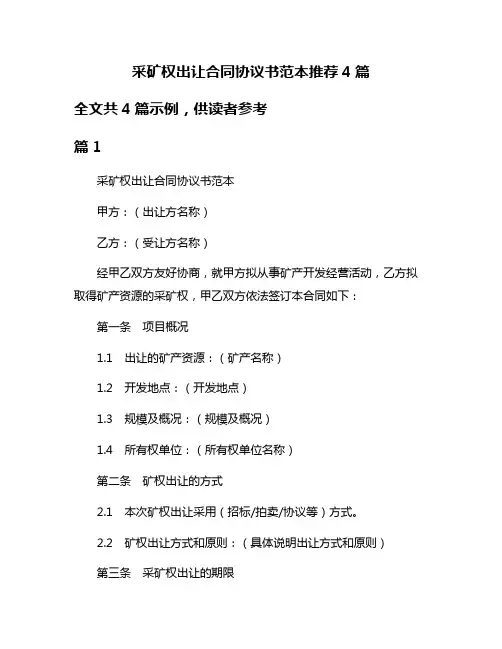 采矿权出让合同协议书范本推荐 4 篇

全文共 4 篇示例，供读者参考

篇 1

采矿权出让合同协议书范本

甲方：（出让方名称）

乙方：（受让方名称）

经甲乙双方友好协商，就甲方拟从事矿产开发经营活动，乙方拟取得矿产资源的采矿权，甲乙双方依法签订本合同如下：

第一条　项目概况

1.1　出让的矿产资源：（矿产名称）

1.2　开发地点：（开发地点）

1.3　规模及概况：（规模及概况）

1.4　所有权单位：（所有权单位名称）

第二条　矿权出让的方式

2.1　本次矿权出让采用（招标/拍卖/协议等）方式。

2.2　矿权出让方式和原则：（具体说明出让方式和原则）

第三条　采矿权出让的期限